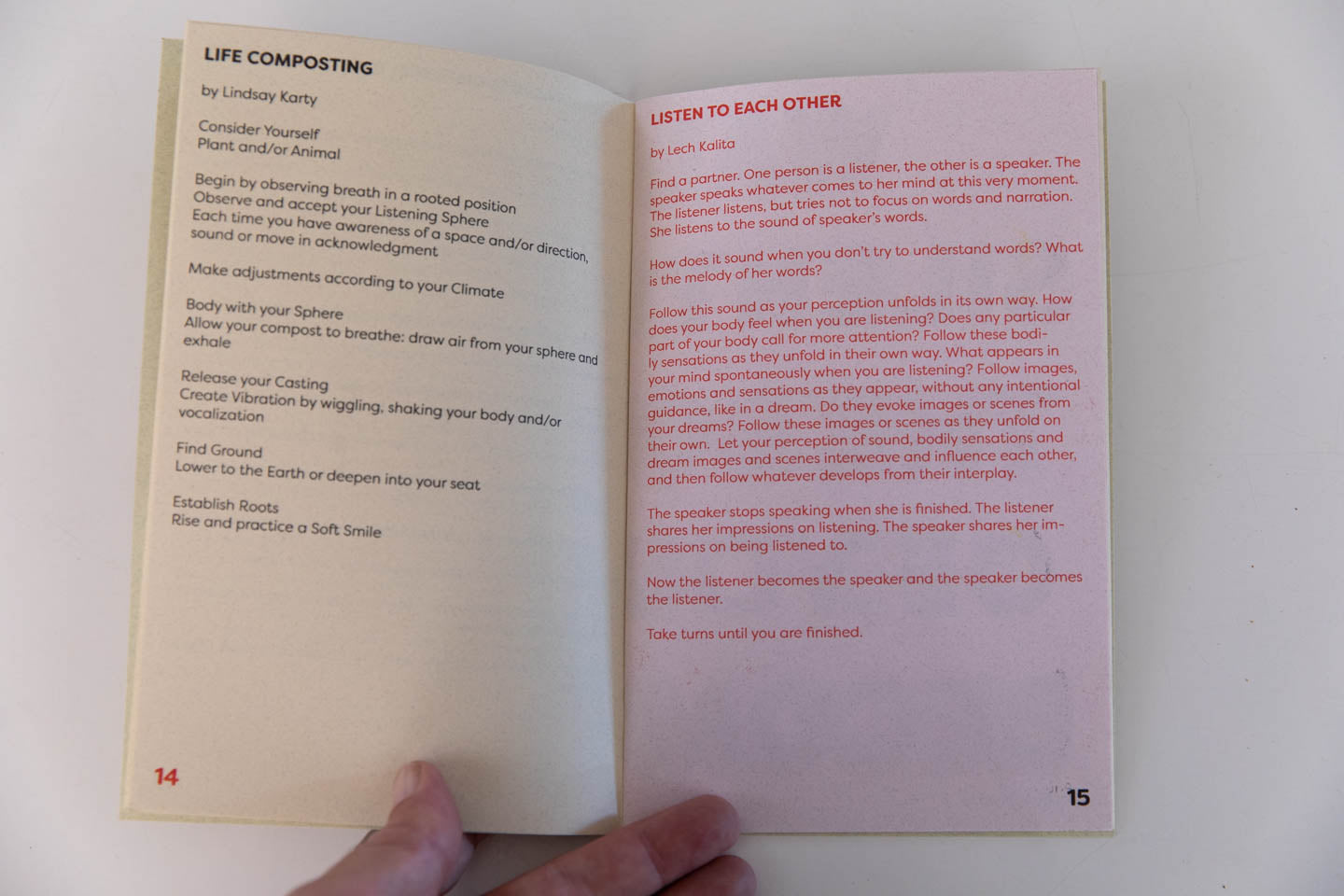 LIFE COMPOSTING

by Lindsay Karty

Consider Yourself
Plant and/or Animal

Begin by observing breath in a rooted position
Observe and accept your Listening Sphere
Each time you have awareness of a space and/or direction, sound or move in acknowledgment

Make adjustments according to your Climate

Body with your Sphere
Allow your compost to breathe: draw air from your sphere and exhale

Release your Casting
Create Vibration by wiggling, shaking your body and/or vocalization

Find Ground
Lower to the Earth or deepen into your seat

Establish Roots
Rise and practice a Soft Smile

14

LISTEN TO EACH OTHER

by Lech Kalita

Find a partner. One person is a listener, the other is a speaker. The speaker speaks whatever comes to her mind at this very moment. The listener listens, but tries not to focus on words and narration. She listens to the sound of speaker's words.

How does it sound when you don't try to understand words? What is the melody of her words?

Follow this sound as your perception unfolds in its own way. How does your body feel when you are listening? Does any particular part of your body call for more attention? Follow these bodily sensations as they unfold in their own way. What appears in your mind spontaneously when you are listening? Follow images, emotions and sensations as they appear, without any intentional guidance, like in a dream. Do they evoke images or scenes from your dreams? Follow these images or scenes as they unfold on their own. Let your perception of sound, bodily sensations and dream images and scenes interweave and influence each other, and then follow whatever develops from their interplay.

The speaker stops speaking when she is finished. The listener shares her impressions on listening. The speaker shares her impressions on being listened to.

Now the listener becomes the speaker and the speaker becomes the listener.

Take turns until you are finished.

15